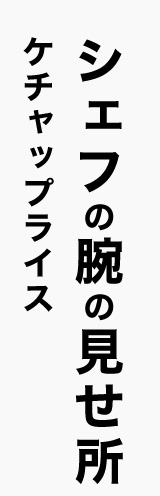 シェフの腕の見せ所

ケチャップライス